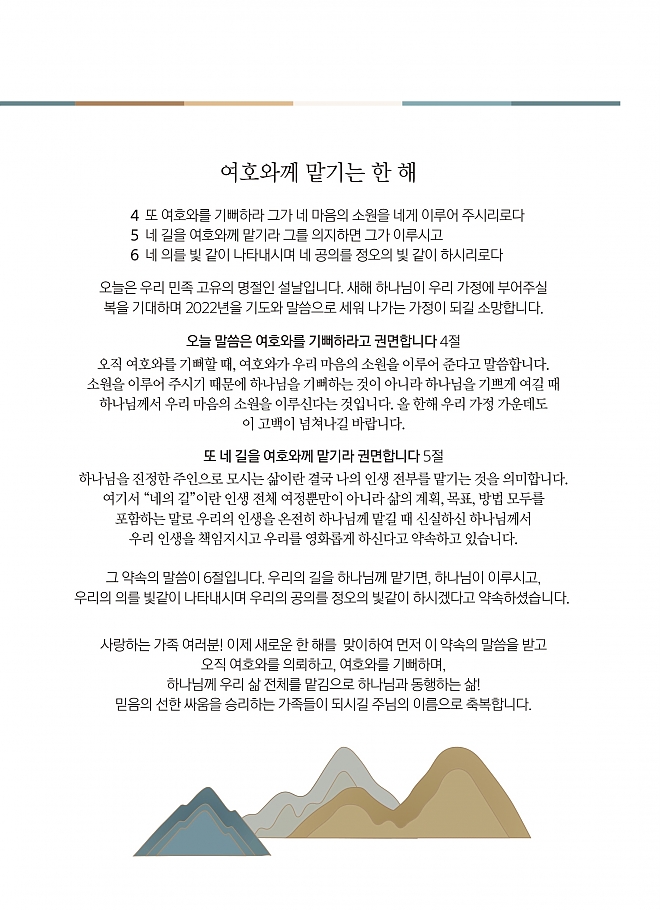 여호와께 맡기는 한 해

4 또 여호와를 기뻐하라 그가 네 마음의 소원을 네게 이루어 주시리로다
5 네 길을 여호와께 맡기라 그를 의지하면 그가 이루시고
6 네 의를 빛 같이 나타내시며 네 공의를 정오의 빛 같이 하시리로다

오늘은 우리 민족 고유의 명절인 설날입니다. 새해 하나님이 우리 가정에 부어주실 복을 기대하며 2022년을 기도와 말씀으로 세워 나가는 가정이 되길 소망합니다.

오늘 말씀은 여호와를 기뻐하라고 권면합니다 4절
오직 여호와를 기뻐할 때, 여호와가 우리 마음의 소원을 이루어 준다고 말씀합니다. 소원을 이루어 주시기 때문에 하나님을 기뻐하는 것이 아니라 하나님을 기쁘게 여길 때 하나님께서 우리 마음의 소원을 이루신다는 것입니다. 올 한해 우리 가정 가운데도 이 고백이 넘쳐나길 바랍니다.

또 네 길을 여호와께 맡기라 권면합니다 5절
하나님을 진정한 주인으로 모시는 삶이란 결국 나의 인생 전부를 맡기는 것을 의미합니다. 여기서 "네의 길"이란 인생 전체 여정뿐만이 아니라 삶의 계획, 목표, 방법 모두를 포함하는 말로 우리의 인생을 온전히 하나님께 맡길 때 신실하신 하나님께서 우리 인생을 책임지시고 우리를 영화롭게 하신다고 약속하고 있습니다.

그 약속의 말씀이 6절입니다. 우리의 길을 하나님께 맡기면, 하나님이 이루시고, 우리의 의를 빛같이 나타내시며 우리의 공의를 정오의 빛같이 하시겠다고 약속하셨습니다.

사랑하는 가족 여러분! 이제 새로운 한 해를 맞이하여 먼저 이 약속의 말씀을 받고 오직 여호와를 의뢰하고, 여호와를 기뻐하며, 하나님께 우리 삶 전체를 맡김으로 하나님과 동행하는 삶! 믿음의 선한 싸움을 승리하는 가족들이 되시길 주님의 이름으로 축복합니다.